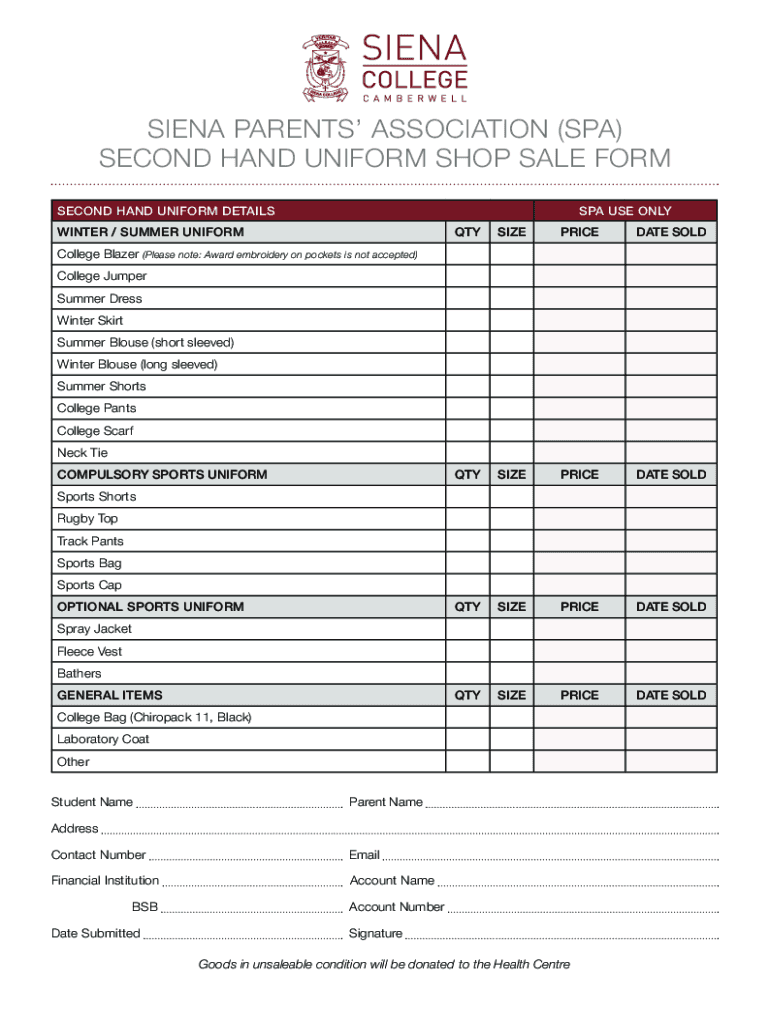 SIENA COLLEGE CAMBERWELL

SIENA PARENTS' ASSOCIATION (SPA)
SECOND HAND UNIFORM SHOP SALE FORM

| SECOND HAND UNIFORM DETAILS | | | SPA USE ONLY | |
|---|---|---|---|---|
| WINTER / SUMMER UNIFORM | QTY | SIZE | PRICE | DATE SOLD |
| College Blazer (Please note: Award embroidery on pockets is not accepted) | | | | |
| College Jumper | | | | |
| Summer Dress | | | | |
| Winter Skirt | | | | |
| Summer Blouse (short sleeved) | | | | |
| Winter Blouse (long sleeved) | | | | |
| Summer Shorts | | | | |
| College Pants | | | | |
| College Scarf | | | | |
| Neck Tie | | | | |
| COMPULSORY SPORTS UNIFORM | QTY | SIZE | PRICE | DATE SOLD |
| Sports Shorts | | | | |
| Rugby Top | | | | |
| Track Pants | | | | |
| Sports Bag | | | | |
| Sports Cap | | | | |
| OPTIONAL SPORTS UNIFORM | QTY | SIZE | PRICE | DATE SOLD |
| Spray Jacket | | | | |
| Fleece Vest | | | | |
| Bathers | | | | |
| GENERAL ITEMS | QTY | SIZE | PRICE | DATE SOLD |
| College Bag (Chiropack 11, Black) | | | | |
| Laboratory Coat | | | | |
| Other | | | | |

Student Name Parent Name

Address

Contact Number Email

Financial Institution Account Name

BSB Account Number

Date Submitted Signature

Goods in unsaleable condition will be donated to the Health Centre